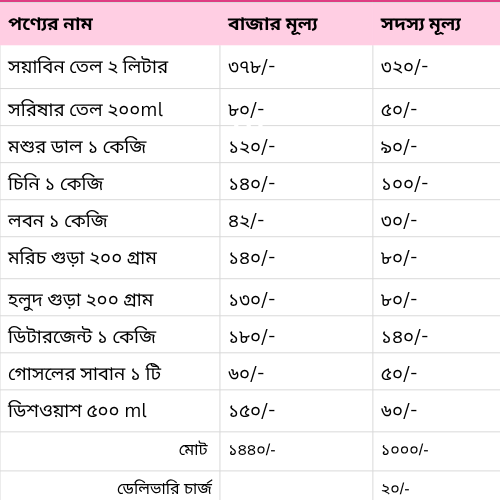 | পণ্যের নাম | বাজার মূল্য | সদস্য মূল্য |
|---|---|---|
| সয়াবিন তেল ২ লিটার | ৩৭৮/- | ৩২০/- |
| সরিষার তেল ২০০ml | ৮০/- | ৫০/- |
| মশুর ডাল ১ কেজি | ১২০/- | ৯০/- |
| চিনি ১ কেজি | ১৪০/- | ১০০/- |
| লবন ১ কেজি | ৪২/- | ৩০/- |
| মরিচ গুড়া ২০০ গ্রাম | ১৪০/- | ৮০/- |
| হলুদ গুড়া ২০০ গ্রাম | ১৩০/- | ৮০/- |
| ডিটারজেন্ট ১ কেজি | ১৮০/- | ১৪০/- |
| গোসলের সাবান ১ টি | ৬০/- | ৫০/- |
| ডিশওয়াশ ৫০০ ml | ১৫০/- | ৬০/- |
| মোট | ১৪৪০/- | ১০০০/- |
| ডেলিভারি চার্জ | | ২০/- |